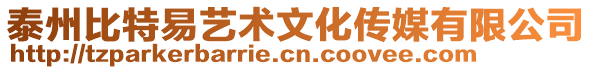 泰州比特易艺术文化传媒有限公司
http://tzparkerbarrie.cn.coovee.com